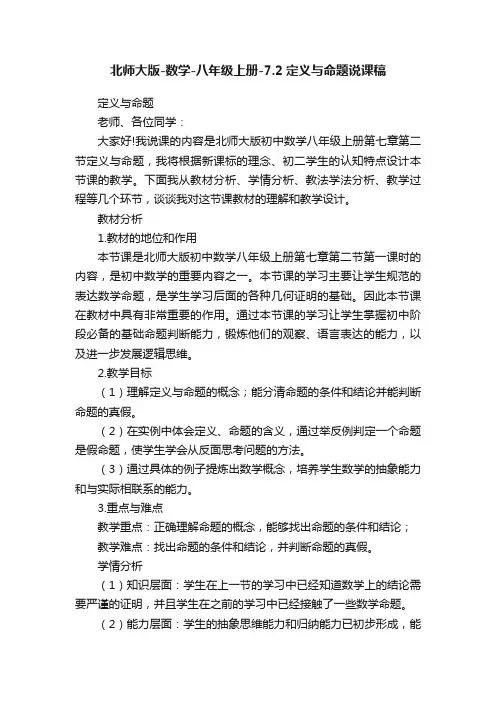 北师大版-数学-八年级上册-7.2 定义与命题说课稿

定义与命题

老师、各位同学：

大家好!我说课的内容是北师大版初中数学八年级上册第七章第二节定义与命题，我将根据新课标的理念、初二学生的认知特点设计本节课的教学。下面我从教材分析、学情分析、教法学法分析、教学过程等几个环节，谈谈我对这节课教材的理解和教学设计。

教材分析

1.教材的地位和作用

本节课是北师大版初中数学八年级上册第七章第二节第一课时的内容，是初中数学的重要内容之一。本节课的学习主要让学生规范的表达数学命题，是学生学习后面的各种几何证明的基础。因此本节课在教材中具有非常重要的作用。通过本节课的学习让学生掌握初中阶段必备的基础命题判断能力，锻炼他们的观察、语言表达的能力，以及进一步发展逻辑思维。

2.教学目标

（1）理解定义与命题的概念；能分清命题的条件和结论并能判断命题的真假。

（2）在实例中体会定义、命题的含义，通过举反例判定一个命题是假命题，使学生学会从反面思考问题的方法。

（3）通过具体的例子提炼出数学概念，培养学生数学的抽象能力和与实际相联系的能力。

3.重点与难点

教学重点：正确理解命题的概念，能够找出命题的条件和结论；

教学难点：找出命题的条件和结论，并判断命题的真假。

学情分析

（1）知识层面：学生在上一节的学习中已经知道数学上的结论需要严谨的证明，并且学生在之前的学习中已经接触了一些数学命题。

（2）能力层面：学生的抽象思维能力和归纳能力已初步形成，能